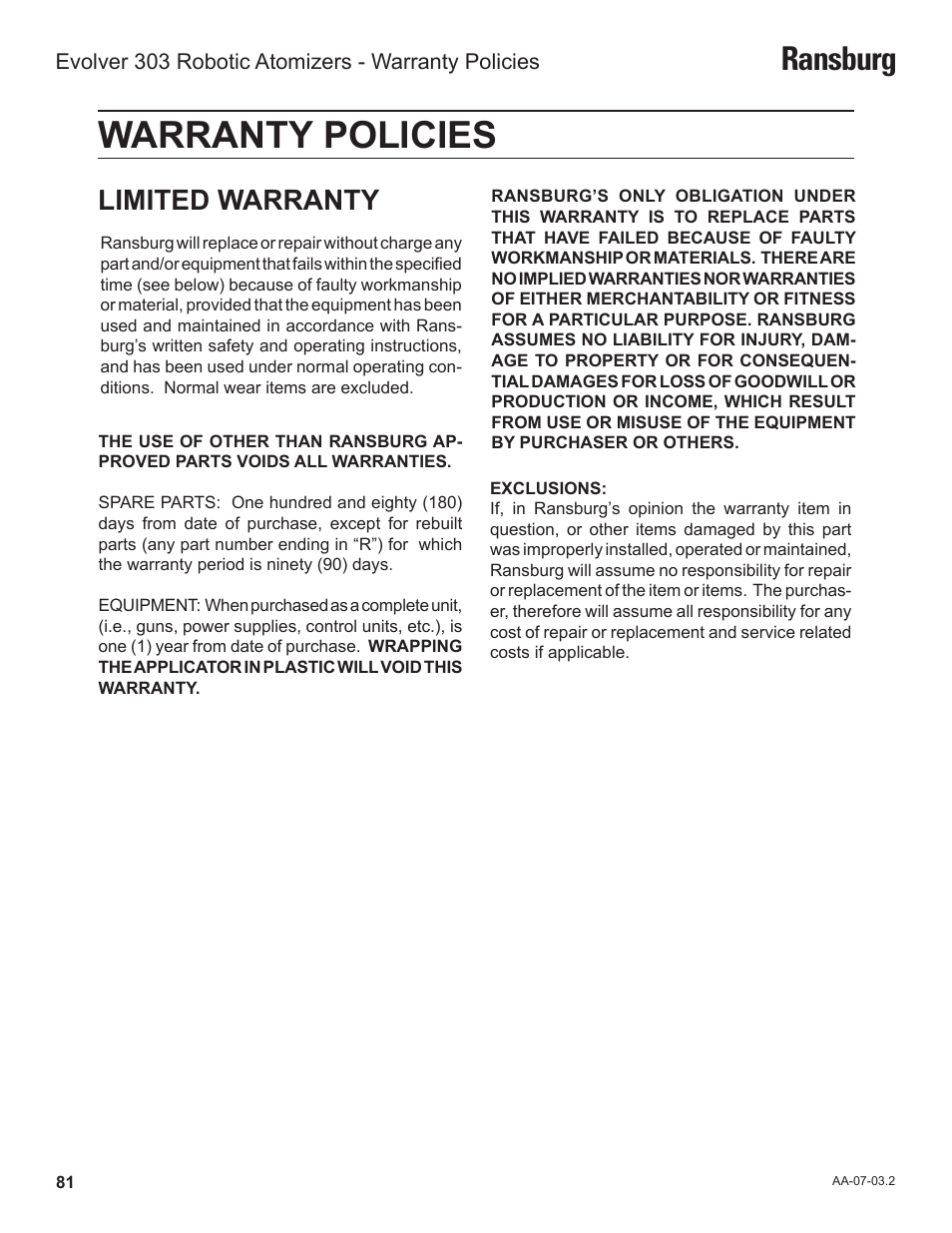 Evolver 303 Robotic Atomizers - Warranty Policies

Ransburg

WARRANTY POLICIES

LIMITED WARRANTY

Ransburg will replace or repair without charge any part and/or equipment that fails within the specified time (see below) because of faulty workmanship or material, provided that the equipment has been used and maintained in accordance with Ransburg's written safety and operating instructions, and has been used under normal operating conditions. Normal wear items are excluded.

THE USE OF OTHER THAN RANSBURG APPROVED PARTS VOIDS ALL WARRANTIES.

SPARE PARTS: One hundred and eighty (180) days from date of purchase, except for rebuilt parts (any part number ending in "R") for which the warranty period is ninety (90) days.

EQUIPMENT: When purchased as a complete unit, (i.e., guns, power supplies, control units, etc.), is one (1) year from date of purchase. WRAPPING THE APPLICATOR IN PLASTIC WILL VOID THIS WARRANTY.

RANSBURG'S ONLY OBLIGATION UNDER THIS WARRANTY IS TO REPLACE PARTS THAT HAVE FAILED BECAUSE OF FAULTY WORKMANSHIP OR MATERIALS. THERE ARE NO IMPLIED WARRANTIES NOR WARRANTIES OF EITHER MERCHANTABILITY OR FITNESS FOR A PARTICULAR PURPOSE. RANSBURG ASSUMES NO LIABILITY FOR INJURY, DAMAGE TO PROPERTY OR FOR CONSEQUENTIAL DAMAGES FOR LOSS OF GOODWILL OR PRODUCTION OR INCOME, WHICH RESULT FROM USE OR MISUSE OF THE EQUIPMENT BY PURCHASER OR OTHERS.

EXCLUSIONS:
If, in Ransburg's opinion the warranty item in question, or other items damaged by this part was improperly installed, operated or maintained, Ransburg will assume no responsibility for repair or replacement of the item or items. The purchaser, therefore will assume all responsibility for any cost of repair or replacement and service related costs if applicable.

81

AA-07-03.2